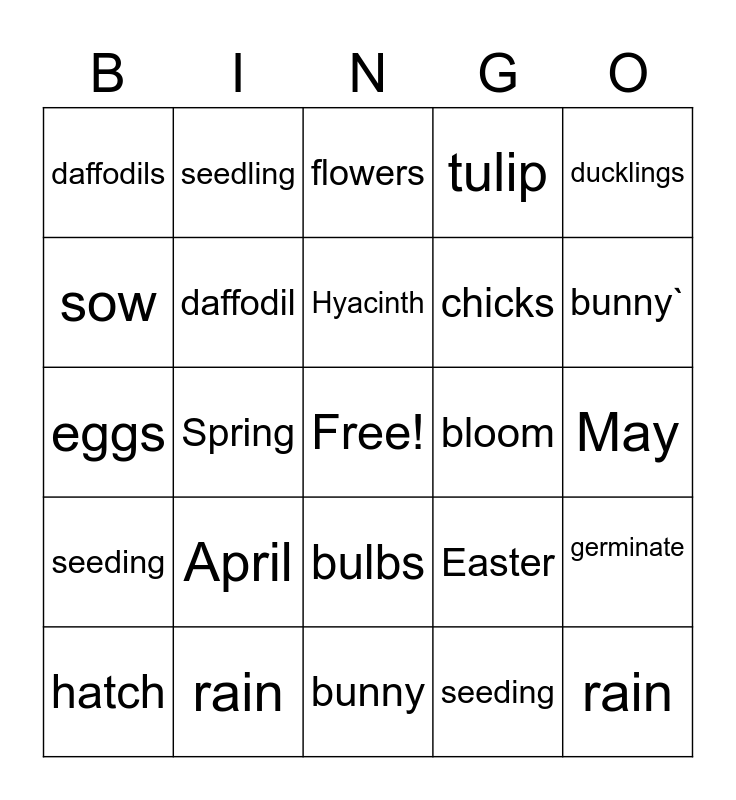 | B | I | N | G | O |
|---|---|---|---|---|
| daffodils | seedling | flowers | tulip | ducklings |
| sow | daffodil | Hyacinth | chicks | bunny` |
| eggs | Spring | Free! | bloom | May |
| seeding | April | bulbs | Easter | germinate |
| hatch | rain | bunny | seeding | rain |